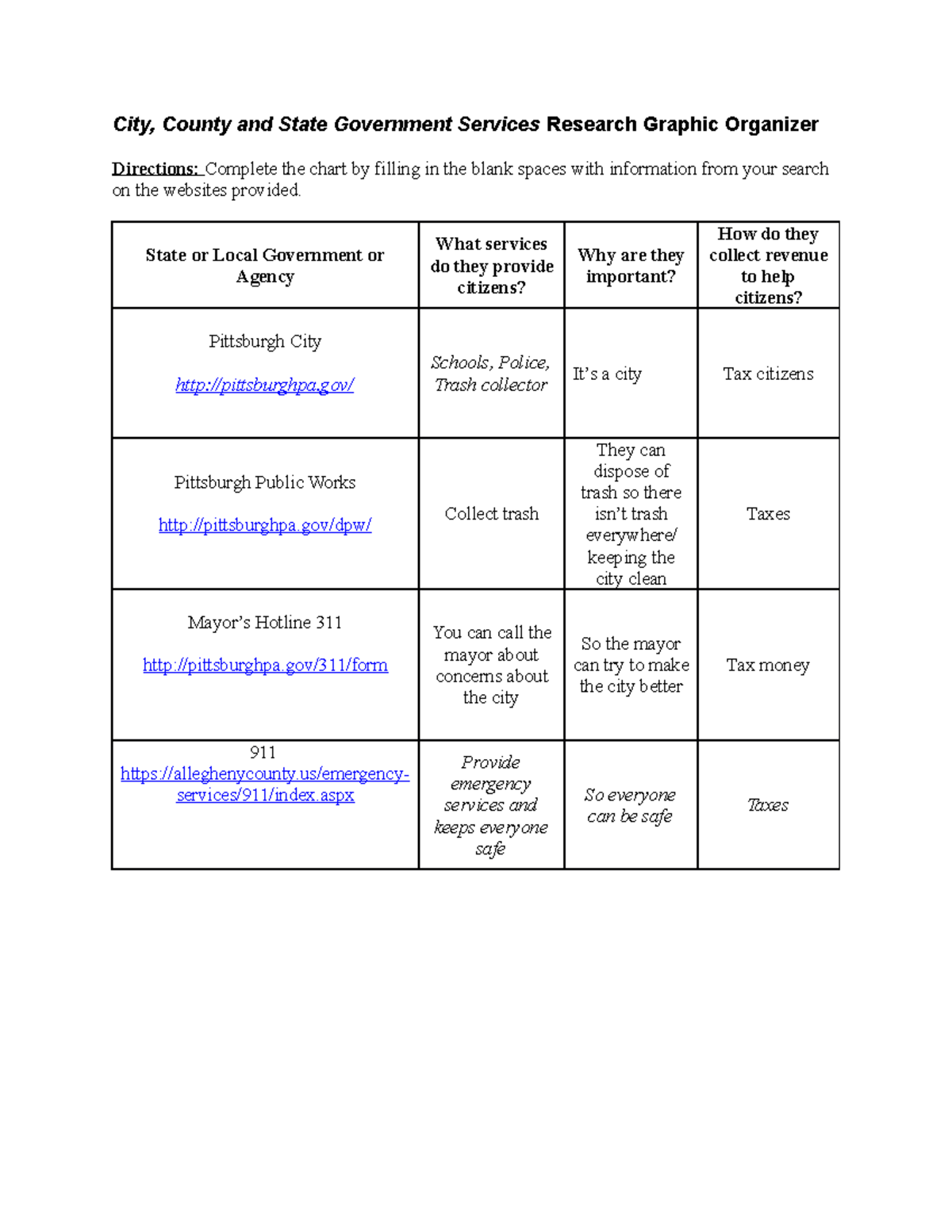 City, County and State Government Services Research Graphic Organizer

Directions: Complete the chart by filling in the blank spaces with information from your search on the websites provided.

| State or Local Government or Agency | What services do they provide citizens? | Why are they important? | How do they collect revenue to help citizens? |
|---|---|---|---|
| Pittsburgh City http://pittsburghpa.gov/ | Schools, Police, Trash collector | It's a city | Tax citizens |
| Pittsburgh Public Works http://pittsburghpa.gov/dpw/ | Collect trash | They can dispose of trash so there isn't trash everywhere/ keeping the city clean | Taxes |
| Mayor's Hotline 311 http://pittsburghpa.gov/311/form | You can call the mayor about concerns about the city | So the mayor can try to make the city better | Tax money |
| 911 https://alleghenycounty.us/emergency-services/911/index.aspx | Provide emergency services and keeps everyone safe | So everyone can be safe | Taxes |